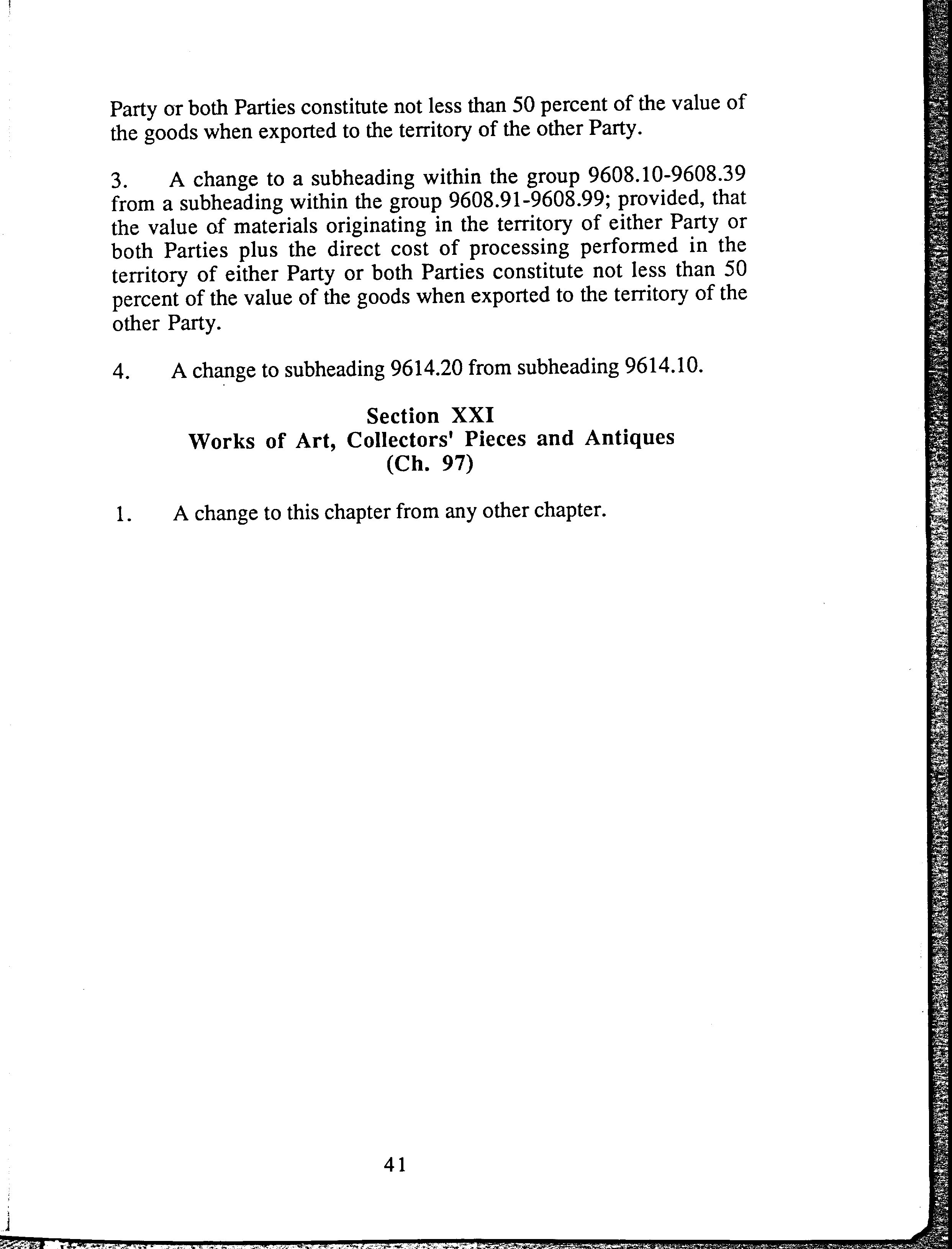 Party or both Parties constitute not less than 50 percent of the value of the goods when exported to the territory of the other Party.

3. A change to a subheading within the group 9608.10-9608.39 from a subheading within the group 9608.91-9608.99; provided, that the value of materials originating in the territory of either Party or both Parties plus the direct cost of processing performed in the territory of either Party or both Parties constitute not less than 50 percent of the value of the goods when exported to the territory of the other Party.

4. A change to subheading 9614.20 from subheading 9614.10.

Section XXI
Works of Art, Collectors' Pieces and Antiques
(Ch. 97)

1. A change to this chapter from any other chapter.

41